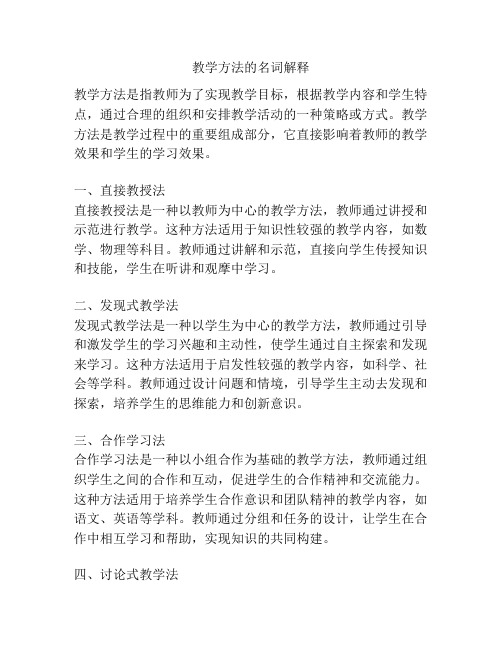 教学方法的名词解释

教学方法是指教师为了实现教学目标，根据教学内容和学生特点，通过合理的组织和安排教学活动的一种策略或方式。教学方法是教学过程中的重要组成部分，它直接影响着教师的教学效果和学生的学习效果。

一、直接教授法
直接教授法是一种以教师为中心的教学方法，教师通过讲授和示范进行教学。这种方法适用于知识性较强的教学内容，如数学、物理等科目。教师通过讲解和示范，直接向学生传授知识和技能，学生在听讲和观摩中学习。

二、发现式教学法
发现式教学法是一种以学生为中心的教学方法，教师通过引导和激发学生的学习兴趣和主动性，使学生通过自主探索和发现来学习。这种方法适用于启发性较强的教学内容，如科学、社会等学科。教师通过设计问题和情境，引导学生主动去发现和探索，培养学生的思维能力和创新意识。

三、合作学习法
合作学习法是一种以小组合作为基础的教学方法，教师通过组织学生之间的合作和互动，促进学生的合作精神和交流能力。这种方法适用于培养学生合作意识和团队精神的教学内容，如语文、英语等学科。教师通过分组和任务的设计，让学生在合作中相互学习和帮助，实现知识的共同构建。

四、讨论式教学法